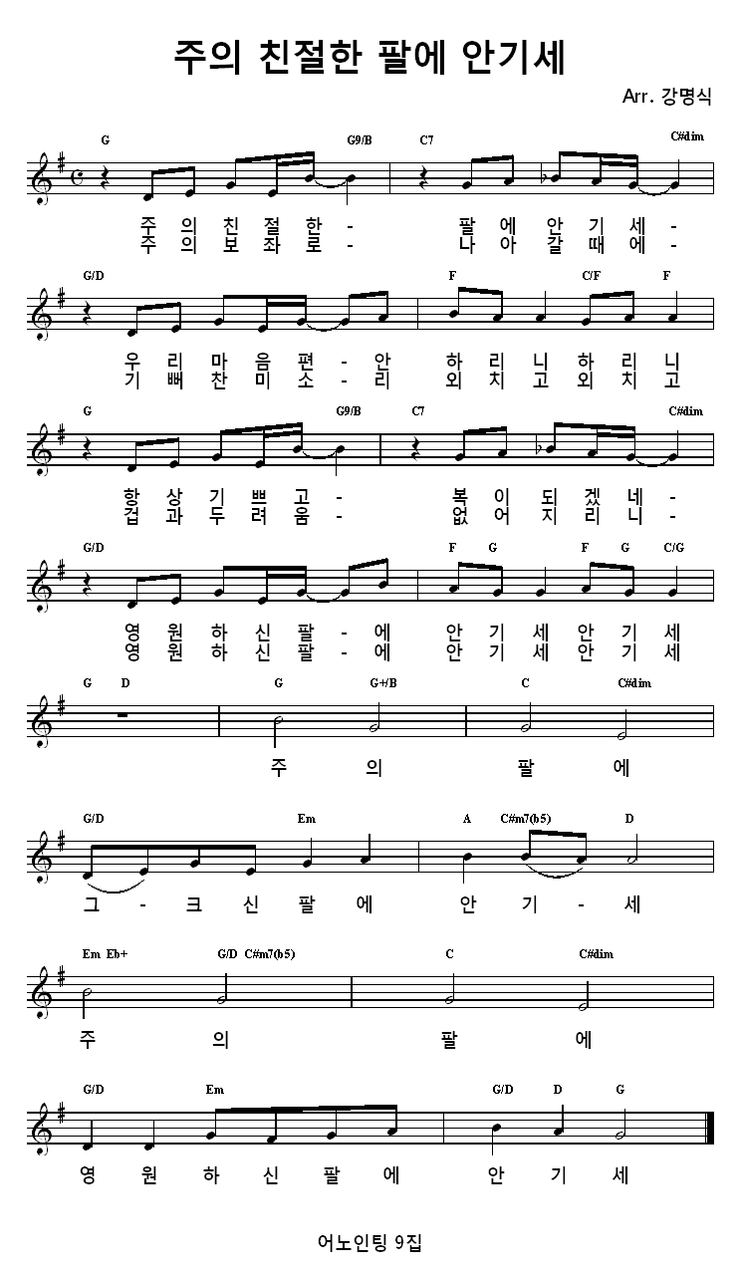 주의 친절한 팔에 안기세

Arr. 강명식

G G9/B C7 C#dim

주 의 친 절 한 - 팔 에 안 기 세 -
주 의 보 좌 로 - 나 아 갈 때 에 -

G/D F C/F F

우 리 마 음 편 - 안 하 리 니 하 리 니
기 뻐 찬 미 소 - 리 외 치 고 외 치 고

G G9/B C7 C#dim

항 상 기 쁘 고 - 복 이 되 겠 네 -
겁 과 두 려 움 - 없 어 지 리 니 -

G/D F G F G C/G

영 원 하 신 팔 - 에 안 기 세 안 기 세
영 원 하 신 팔 - 에 안 기 세 안 기 세

G D G G+/B C C#dim

주 의 팔 에

G/D Em A C#m7(b5) D

그 - 크 신 팔 에 안 기 - 세

Em Eb+ G/D C#m7(b5) C C#dim

주 의 팔 에

G/D Em G/D D G

영 원 하 신 팔 에 안 기 세

어노인팅 9집